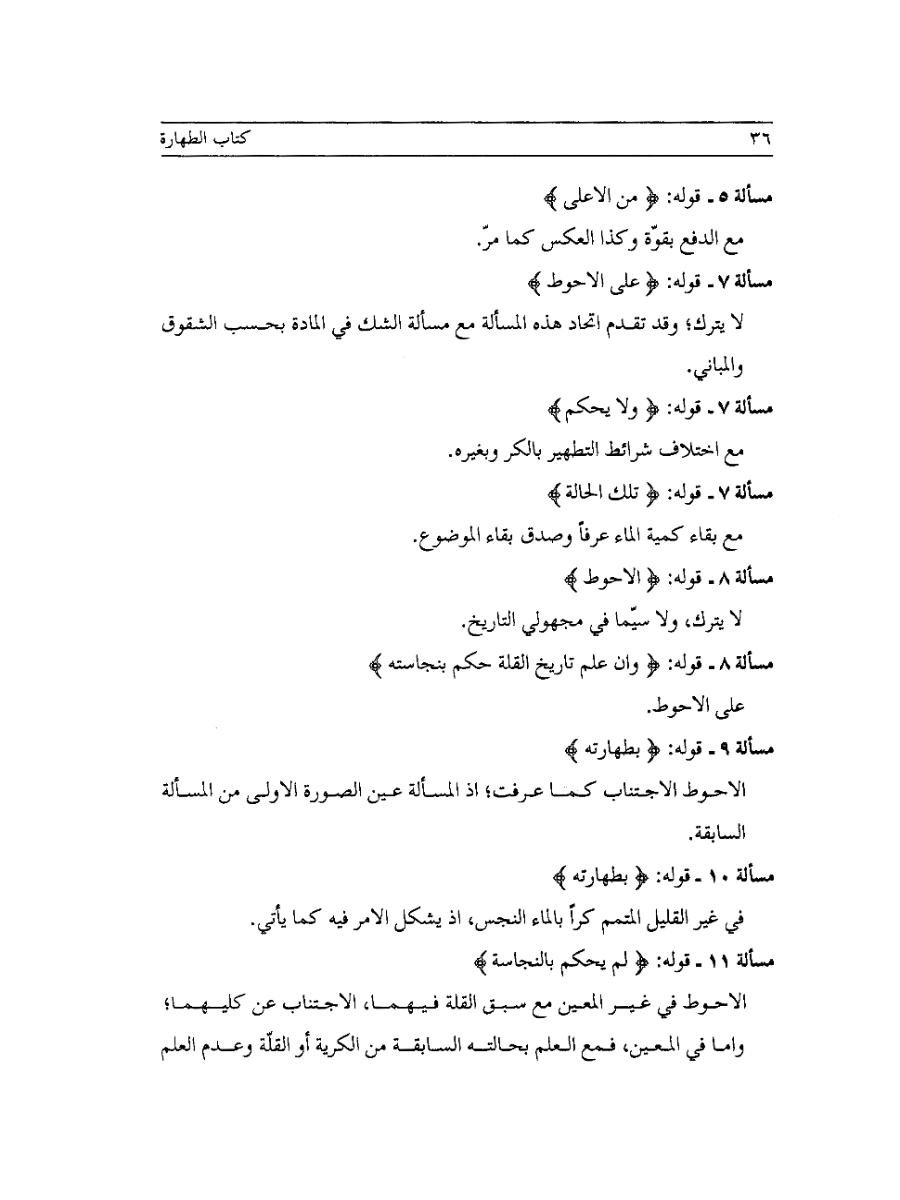 ٣٦ كتاب الطهارة

مسألة ٥ ـ قوله: ﴿ من الاعلى ﴾

مع الدفع بقوّة وكذا العكس كما مرّ.

مسألة ٧ ـ قوله: ﴿ على الاحوط ﴾

لا يترك؛ وقد تقدم اتحاد هذه المسألة مع مسألة الشك في المادة بحسب الشقوق والمباني.

مسألة ٧ ـ قوله: ﴿ ولا يحكم ﴾

مع اختلاف شرائط التطهير بالكر وبغيره.

مسألة ٧ ـ قوله: ﴿ تلك الحالة ﴾

مع بقاء كمية الماء عرفاً وصدق بقاء الموضوع.

مسألة ٨ ـ قوله: ﴿ الاحوط ﴾

لا يترك، ولا سيّما في مجهولي التاريخ.

مسألة ٨ ـ قوله: ﴿ وان علم تاريخ القلة حكم بنجاسته ﴾

على الاحوط.

مسألة ٩ ـ قوله: ﴿ بطهارته ﴾

الاحوط الاجتناب كما عرفت؛ اذ المسألة عين الصورة الاولى من المسألة السابقة.

مسألة ١٠ ـ قوله: ﴿ بطهارته ﴾

في غير القليل المتمم كراً بالماء النجس، اذ يشكل الامر فيه كما يأتي.

مسألة ١١ ـ قوله: ﴿ لم يحكم بالنجاسة ﴾

الاحوط في غير المعين مع سبق القلة فيهما، الاجتناب عن كليهما؛ واما في المعين، فمع العلم بحالته السابقة من الكرية أو القلّة وعدم العلم